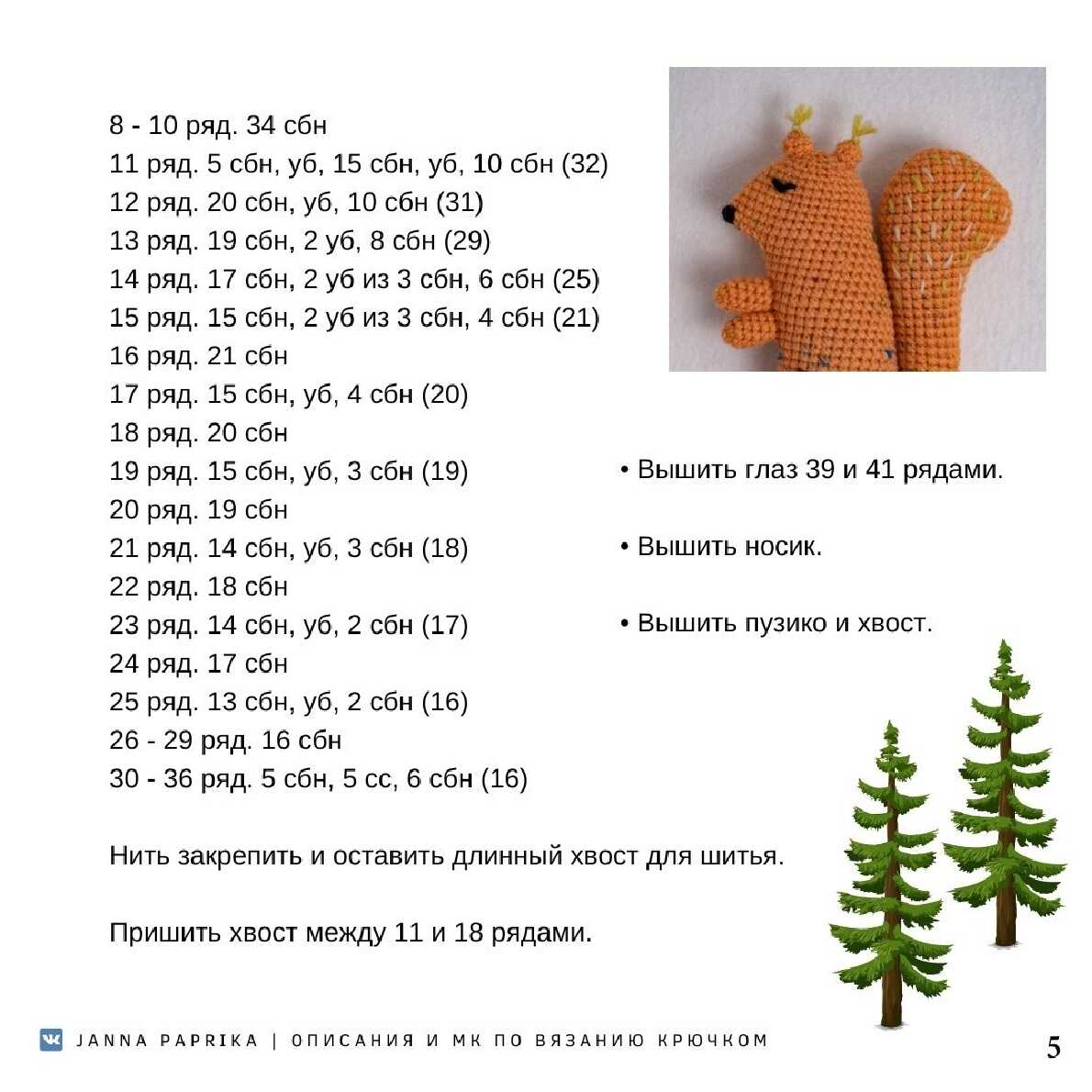 8 - 10 ряд. 34 сбн
11 ряд. 5 сбн, уб, 15 сбн, уб, 10 сбн (32)
12 ряд. 20 сбн, уб, 10 сбн (31)
13 ряд. 19 сбн, 2 уб, 8 сбн (29)
14 ряд. 17 сбн, 2 уб из 3 сбн, 6 сбн (25)
15 ряд. 15 сбн, 2 уб из 3 сбн, 4 сбн (21)
16 ряд. 21 сбн
17 ряд. 15 сбн, уб, 4 сбн (20)
18 ряд. 20 сбн
19 ряд. 15 сбн, уб, 3 сбн (19)
20 ряд. 19 сбн
21 ряд. 14 сбн, уб, 3 сбн (18)
22 ряд. 18 сбн
23 ряд. 14 сбн, уб, 2 сбн (17)
24 ряд. 17 сбн
25 ряд. 13 сбн, уб, 2 сбн (16)
26 - 29 ряд. 16 сбн
30 - 36 ряд. 5 сбн, 5 сс, 6 сбн (16)

Нить закрепить и оставить длинный хвост для шитья.

Пришить хвост между 11 и 18 рядами.

• Вышить глаз 39 и 41 рядами.

• Вышить носик.

• Вышить пузико и хвост.

JANNA PAPRIKA | ОПИСАНИЯ И МК ПО ВЯЗАНИЮ КРЮЧКОМ

5